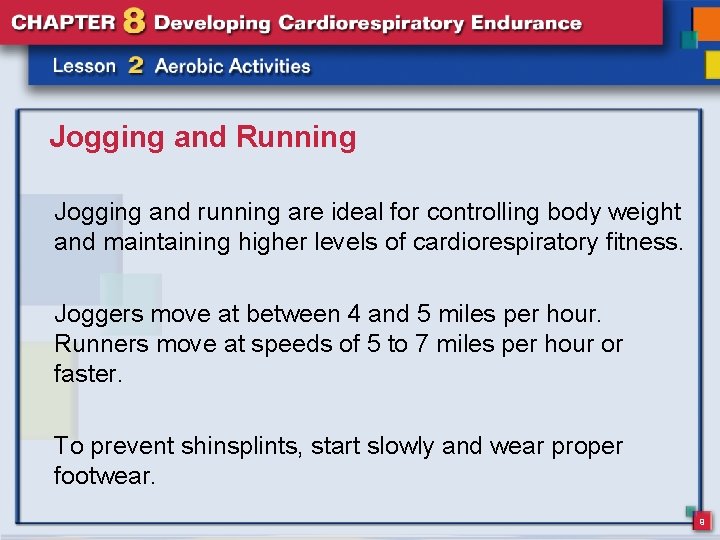 CHAPTER 8 Developing Cardiorespiratory Endurance

Lesson 2 Aerobic Activities

Jogging and Running

Jogging and running are ideal for controlling body weight and maintaining higher levels of cardiorespiratory fitness.

Joggers move at between 4 and 5 miles per hour. Runners move at speeds of 5 to 7 miles per hour or faster.

To prevent shinsplints, start slowly and wear proper footwear.

9